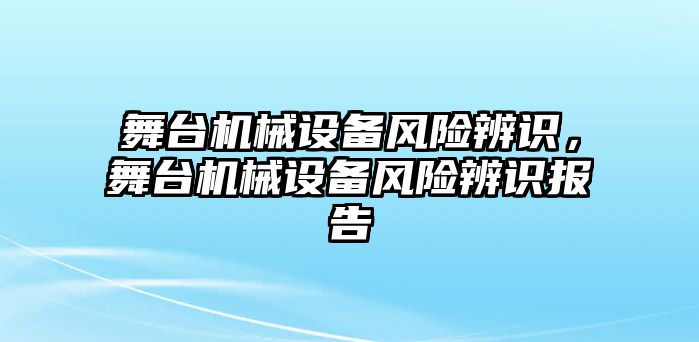 舞台机械设备风险辨识，舞台机械设备风险辨识报告